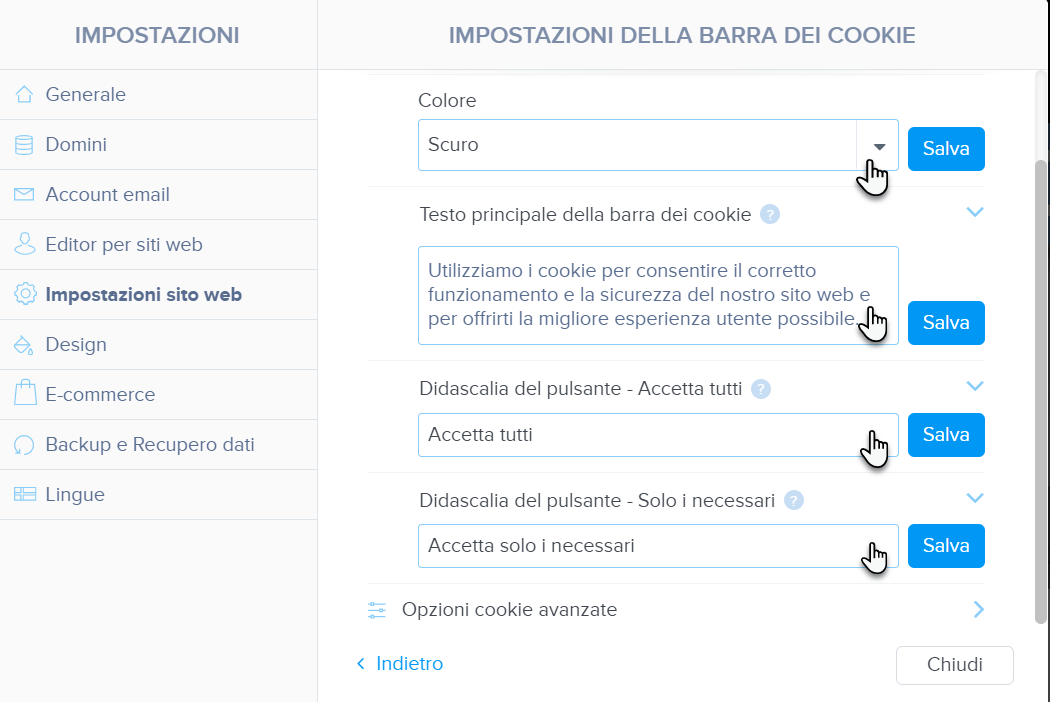 IMPOSTAZIONI

Generale
Domini
Account email
Editor per siti web
Impostazioni sito web
Design
E-commerce
Backup e Recupero dati
Lingue

IMPOSTAZIONI DELLA BARRA DEI COOKIE

Colore
Scuro
Salva

Testo principale della barra dei cookie ?
Utilizziamo i cookie per consentire il corretto funzionamento e la sicurezza del nostro sito web e per offrirti la migliore esperienza utente possibile
Salva

Didascalia del pulsante - Accetta tutti ?
Accetta tutti
Salva

Didascalia del pulsante - Solo i necessari ?
Accetta solo i necessari
Salva

Opzioni cookie avanzate

Indietro
Chiudi